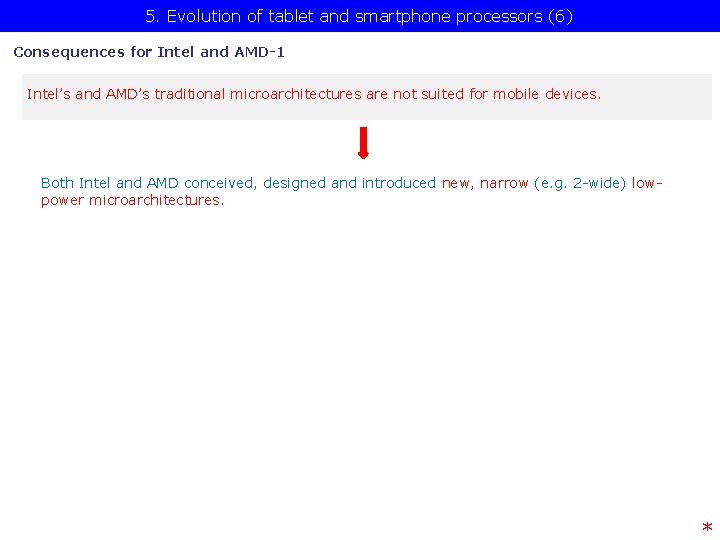 5. Evolution of tablet and smartphone processors (6)

Consequences for Intel and AMD-1

Intel's and AMD's traditional microarchitectures are not suited for mobile devices.

Both Intel and AMD conceived, designed and introduced new, narrow (e.g. 2-wide) low-power microarchitectures.

*